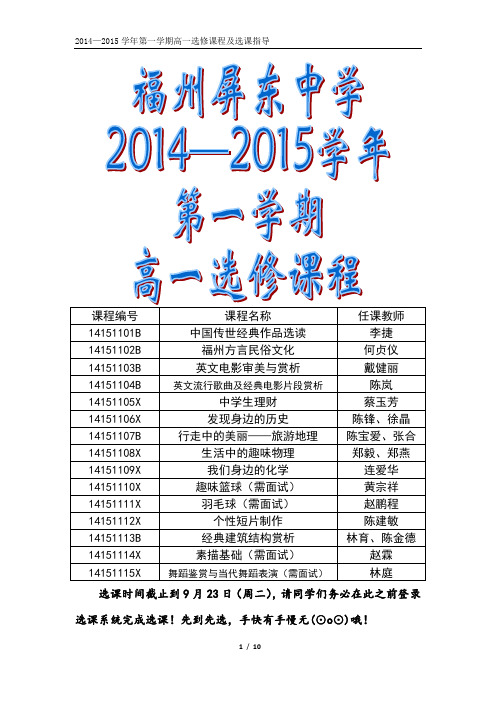 2014—2015 学年第一学期高一选修课程及选课指导

福州屏东中学
2014—2015学年
第一学期
高一选修课程

| 课程编号 | 课程名称 | 任课教师 |
|---|---|---|
| 14151101B | 中国传世经典作品选读 | 李捷 |
| 14151102B | 福州方言民俗文化 | 何贞仪 |
| 14151103B | 英文电影审美与赏析 | 戴健丽 |
| 14151104B | 英文流行歌曲及经典电影片段赏析 | 陈岚 |
| 14151105X | 中学生理财 | 蔡玉芳 |
| 14151106X | 发现身边的历史 | 陈锋、徐晶 |
| 14151107B | 行走中的美丽——旅游地理 | 陈宝爱、张合 |
| 14151108X | 生活中的趣味物理 | 郑毅、郑燕 |
| 14151109X | 我们身边的化学 | 连爱华 |
| 14151110X | 趣味篮球（需面试） | 黄宗祥 |
| 14151111X | 羽毛球（需面试） | 赵鹏程 |
| 14151112X | 个性短片制作 | 陈建敏 |
| 14151113B | 经典建筑结构赏析 | 林育、陈金德 |
| 14151114X | 素描基础（需面试） | 赵霖 |
| 14151115X | 舞蹈鉴赏与当代舞蹈表演（需面试） | 林庭 |

选课时间截止到 9 月 23 日（周二），请同学们务必在此之前登录选课系统完成选课！先到先选，手快有手慢无(⊙o⊙)哦！

1 / 10